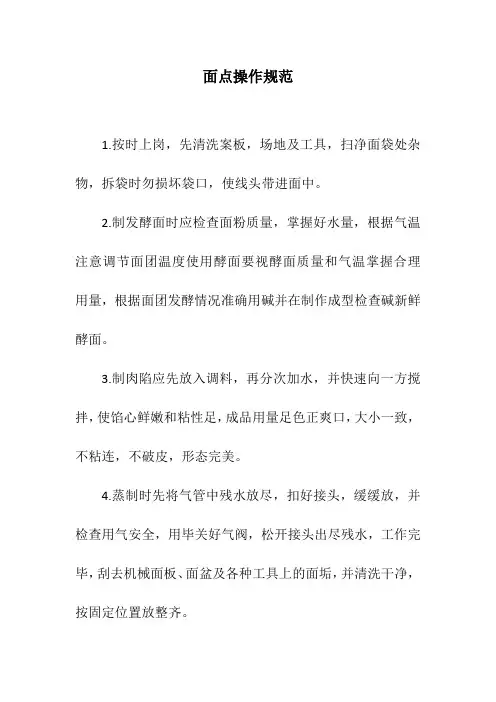 面点操作规范

1.按时上岗，先清洗案板，场地及工具，扫净面袋处杂物，拆袋时勿损坏袋口，使线头带进面中。

2.制发酵面时应检查面粉质量，掌握好水量，根据气温注意调节面团温度使用酵面要视酵面质量和气温掌握合理用量，根据面团发酵情况准确用碱并在制作成型检查碱新鲜酵面。

3.制肉陷应先放入调料，再分次加水，并快速向一方搅拌，使馅心鲜嫩和粘性足，成品用量足色正爽口，大小一致，不粘连，不破皮，形态完美。

4.蒸制时先将气管中残水放尽，扣好接头，缓缓放，并检查用气安全，用毕关好气阀，松开接头出尽残水，工作完毕，刮去机械面板、面盆及各种工具上的面垢，并清洗干净，按固定位置放整齐。